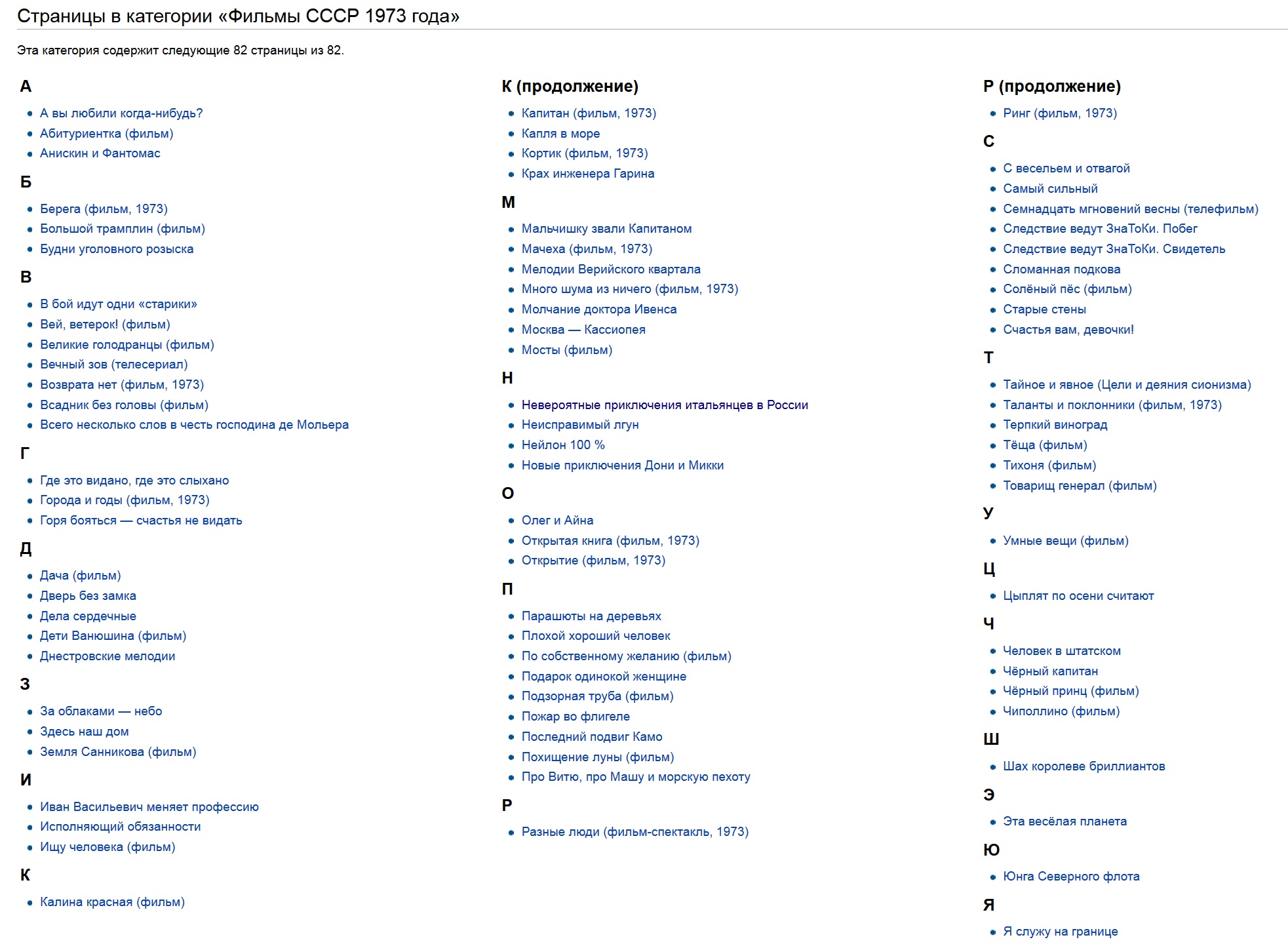 Страницы в категории «Фильмы СССР 1973 года»

Эта категория содержит следующие 82 страницы из 82.

А

- А вы любили когда-нибудь?
- Абитуриентка (фильм)
- Анискин и Фантомас

Б

- Берега (фильм, 1973)
- Большой трамплин (фильм)
- Будни уголовного розыска

В

- В бой идут одни «старики»
- Вей, ветерок! (фильм)
- Великие голодранцы (фильм)
- Вечный зов (телесериал)
- Возврата нет (фильм, 1973)
- Всадник без головы (фильм)
- Всего несколько слов в честь господина де Мольера

Г

- Где это видано, где это слыхано
- Города и годы (фильм, 1973)
- Горя бояться — счастья не видать

Д

- Дача (фильм)
- Дверь без замка
- Дела сердечные
- Дети Ванюшина (фильм)
- Днестровские мелодии

З

- За облаками — небо
- Здесь наш дом
- Земля Санникова (фильм)

И

- Иван Васильевич меняет профессию
- Исполняющий обязанности
- Ищу человека (фильм)

К

- Калина красная (фильм)

К (продолжение)

- Капитан (фильм, 1973)
- Капля в море
- Кортик (фильм, 1973)
- Крах инженера Гарина

М

- Мальчишку звали Капитаном
- Мачеха (фильм, 1973)
- Мелодии Верийского квартала
- Много шума из ничего (фильм, 1973)
- Молчание доктора Ивенса
- Москва — Кассиопея
- Мосты (фильм)

Н

- Невероятные приключения итальянцев в России
- Неисправимый лгун
- Нейлон 100 %
- Новые приключения Дони и Микки

О

- Олег и Айна
- Открытая книга (фильм, 1973)
- Открытие (фильм, 1973)

П

- Парашюты на деревьях
- Плохой хороший человек
- По собственному желанию (фильм)
- Подарок одинокой женщине
- Подзорная труба (фильм)
- Пожар во флигеле
- Последний подвиг Камо
- Похищение луны (фильм)
- Про Витю, про Машу и морскую пехоту

Р

- Разные люди (фильм-спектакль, 1973)

Р (продолжение)

- Ринг (фильм, 1973)

С

- С весельем и отвагой
- Самый сильный
- Семнадцать мгновений весны (телефильм)
- Следствие ведут ЗнаТоКи. Побег
- Следствие ведут ЗнаТоКи. Свидетель
- Сломанная подкова
- Солёный пёс (фильм)
- Старые стены
- Счастья вам, девочки!

Т

- Тайное и явное (Цели и деяния сионизма)
- Таланты и поклонники (фильм, 1973)
- Терпкий виноград
- Тёща (фильм)
- Тихоня (фильм)
- Товарищ генерал (фильм)

У

- Умные вещи (фильм)

Ц

- Цыплят по осени считают

Ч

- Человек в штатском
- Чёрный капитан
- Чёрный принц (фильм)
- Чиполлино (фильм)

Ш

- Шах королеве бриллиантов

Э

- Эта весёлая планета

Ю

- Юнга Северного флота

Я

- Я служу на границе